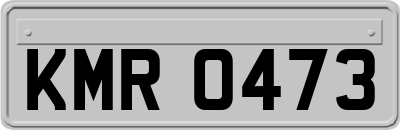 KMR 0473